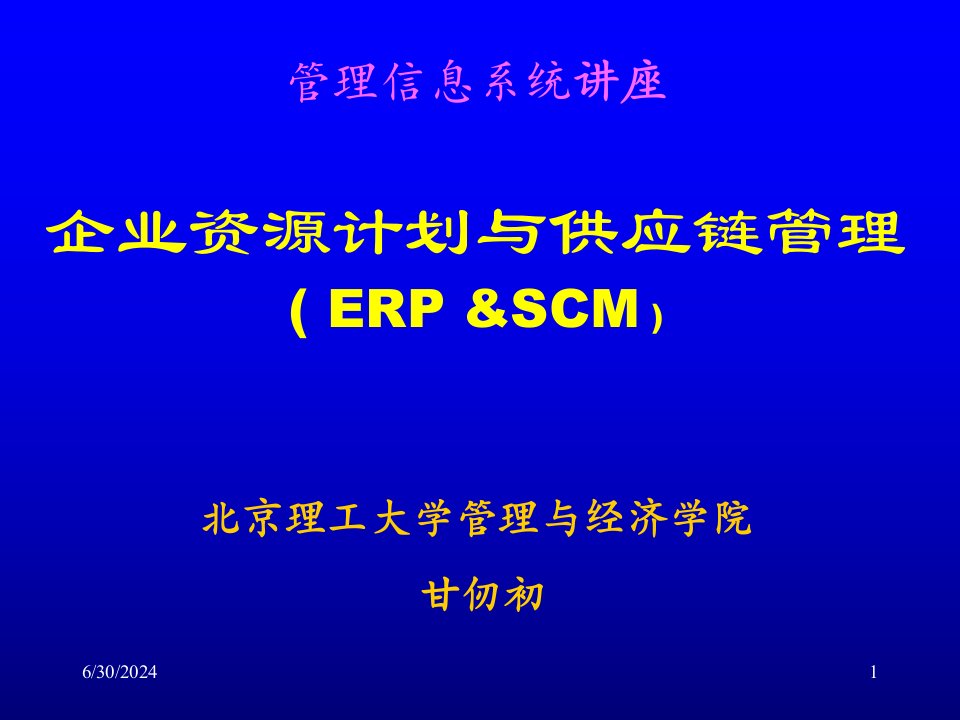 管理信息系统讲座

企业资源计划与供应链管理
( ERP &SCM )

北京理工大学管理与经济学院

甘仞初

6/30/2024

1